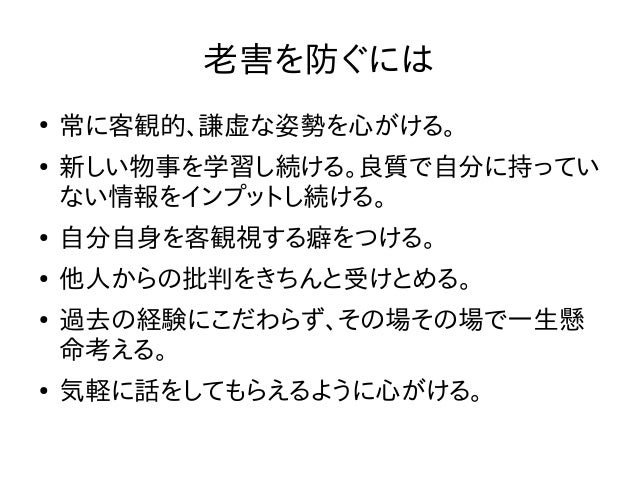 老害を防ぐには

• 常に客観的、謙虚な姿勢を心がける。
• 新しい物事を学習し続ける。良質で自分に持っていない情報をインプットし続ける。
• 自分自身を客観視する癖をつける。
• 他人からの批判をきちんと受けとめる。
• 過去の経験にこだわらず、その場その場で一生懸命考える。
• 気軽に話をしてもらえるように心がける。